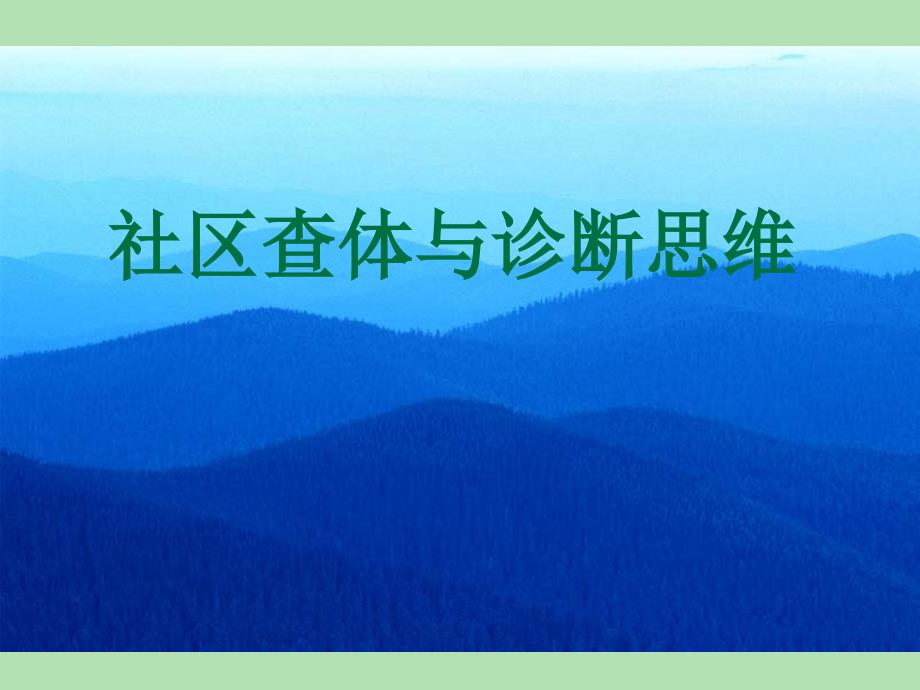 社区查体与诊断思维